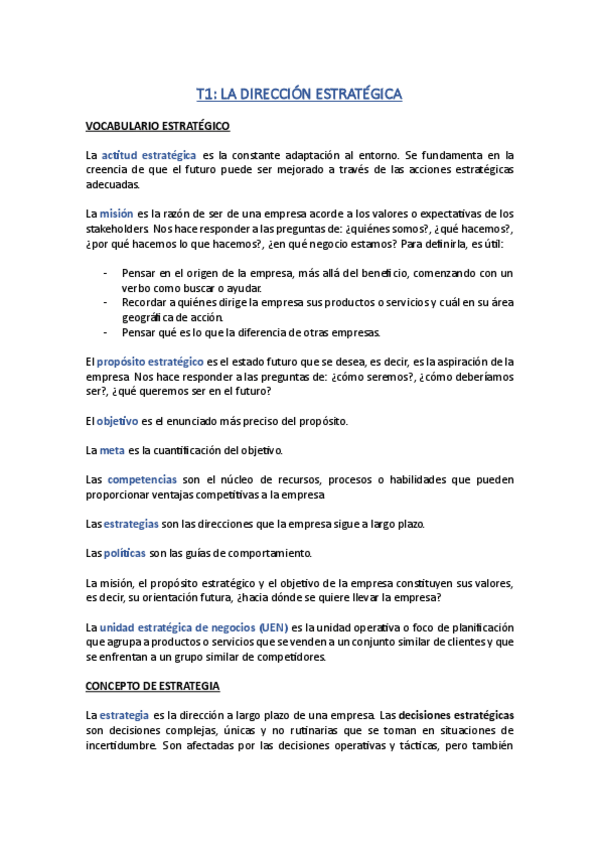 T1: LA DIRECCIÓN ESTRATÉGICA

VOCABULARIO ESTRATÉGICO

La actitud estratégica es la constante adaptación al entorno. Se fundamenta en la creencia de que el futuro puede ser mejorado a través de las acciones estratégicas adecuadas.

La misión es la razón de ser de una empresa acorde a los valores o expectativas de los stakeholders. Nos hace responder a las preguntas de: ¿quiénes somos?, ¿qué hacemos?, ¿por qué hacemos lo que hacemos?, ¿en qué negocio estamos? Para definirla, es útil:

- Pensar en el origen de la empresa, más allá del beneficio, comenzando con un verbo como buscar o ayudar.
- Recordar a quiénes dirige la empresa sus productos o servicios y cuál en su área geográfica de acción.
- Pensar qué es lo que la diferencia de otras empresas.

El propósito estratégico es el estado futuro que se desea, es decir, es la aspiración de la empresa. Nos hace responder a las preguntas de: ¿cómo seremos?, ¿cómo deberíamos ser?, ¿qué queremos ser en el futuro?

El objetivo es el enunciado más preciso del propósito.

La meta es la cuantificación del objetivo.

Las competencias son el núcleo de recursos, procesos o habilidades que pueden proporcionar ventajas competitivas a la empresa

Las estrategias son las direcciones que la empresa sigue a largo plazo.

Las políticas son las guías de comportamiento.

La misión, el propósito estratégico y el objetivo de la empresa constituyen sus valores, es decir, su orientación futura, ¿hacia dónde se quiere llevar la empresa?

La unidad estratégica de negocios (UEN) es la unidad operativa o foco de planificación que agrupa a productos o servicios que se venden a un conjunto similar de clientes y que se enfrentan a un grupo similar de competidores.

CONCEPTO DE ESTRATEGIA

La estrategia es la dirección a largo plazo de una empresa. Las decisiones estratégicas son decisiones complejas, únicas y no rutinarias que se toman en situaciones de incertidumbre. Son afectadas por las decisiones operativas y tácticas, pero también